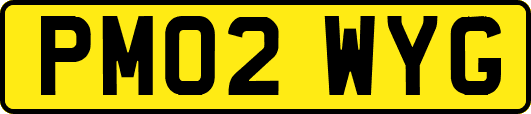 PM02 WYG